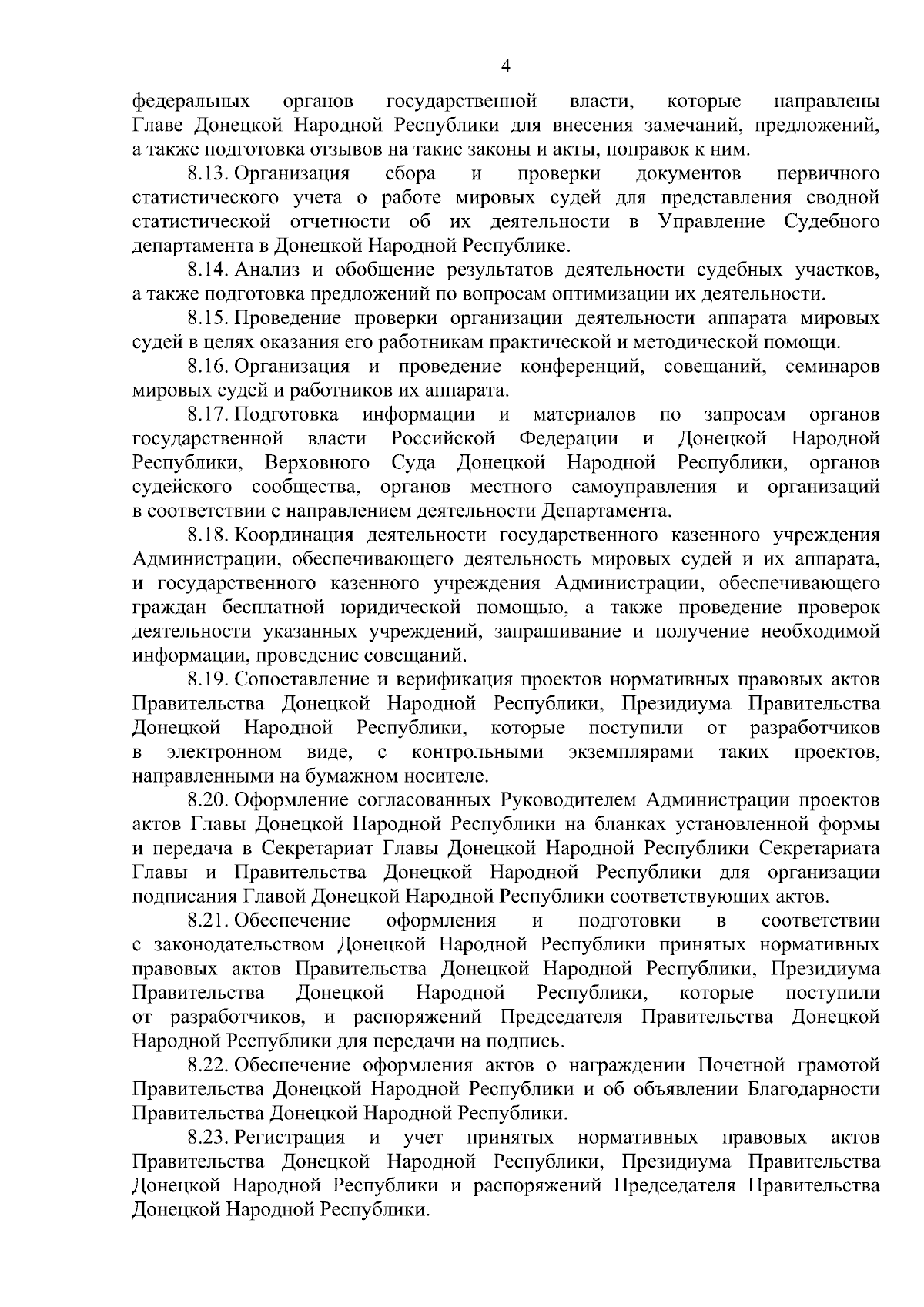 4

федеральных органов государственной власти, которые направлены Главе Донецкой Народной Республики для внесения замечаний, предложений, а также подготовка отзывов на такие законы и акты, поправок к ним.

8.13. Организация сбора и проверки документов первичного статистического учета о работе мировых судей для представления сводной статистической отчетности об их деятельности в Управление Судебного департамента в Донецкой Народной Республике.

8.14. Анализ и обобщение результатов деятельности судебных участков, а также подготовка предложений по вопросам оптимизации их деятельности.

8.15. Проведение проверки организации деятельности аппарата мировых судей в целях оказания его работникам практической и методической помощи.

8.16. Организация и проведение конференций, совещаний, семинаров мировых судей и работников их аппарата.

8.17. Подготовка информации и материалов по запросам органов государственной власти Российской Федерации и Донецкой Народной Республики, Верховного Суда Донецкой Народной Республики, органов судейского сообщества, органов местного самоуправления и организаций в соответствии с направлением деятельности Департамента.

8.18. Координация деятельности государственного казенного учреждения Администрации, обеспечивающего деятельность мировых судей и их аппарата, и государственного казенного учреждения Администрации, обеспечивающего граждан бесплатной юридической помощью, а также проведение проверок деятельности указанных учреждений, запрашивание и получение необходимой информации, проведение совещаний.

8.19. Сопоставление и верификация проектов нормативных правовых актов Правительства Донецкой Народной Республики, Президиума Правительства Донецкой Народной Республики, которые поступили от разработчиков в электронном виде, с контрольными экземплярами таких проектов, направленными на бумажном носителе.

8.20. Оформление согласованных Руководителем Администрации проектов актов Главы Донецкой Народной Республики на бланках установленной формы и передача в Секретариат Главы Донецкой Народной Республики Секретариата Главы и Правительства Донецкой Народной Республики для организации подписания Главой Донецкой Народной Республики соответствующих актов.

8.21. Обеспечение оформления и подготовки в соответствии с законодательством Донецкой Народной Республики принятых нормативных правовых актов Правительства Донецкой Народной Республики, Президиума Правительства Донецкой Народной Республики, которые поступили от разработчиков, и распоряжений Председателя Правительства Донецкой Народной Республики для передачи на подпись.

8.22. Обеспечение оформления актов о награждении Почетной грамотой Правительства Донецкой Народной Республики и об объявлении Благодарности Правительства Донецкой Народной Республики.

8.23. Регистрация и учет принятых нормативных правовых актов Правительства Донецкой Народной Республики, Президиума Правительства Донецкой Народной Республики и распоряжений Председателя Правительства Донецкой Народной Республики.